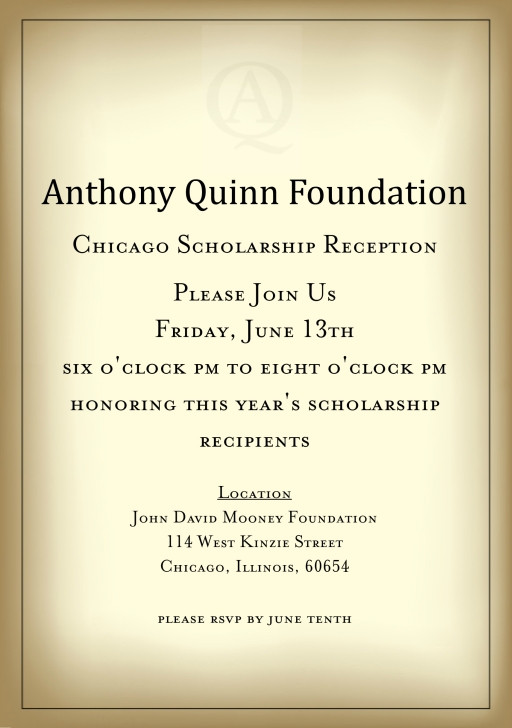 AQ

Anthony Quinn Foundation

Chicago Scholarship Reception

Please Join Us
Friday, June 13th
six o'clock pm to eight o'clock pm
honoring this year's scholarship recipients

Location
John David Mooney Foundation
114 West Kinzie Street
Chicago, Illinois, 60654

please rsvp by june tenth